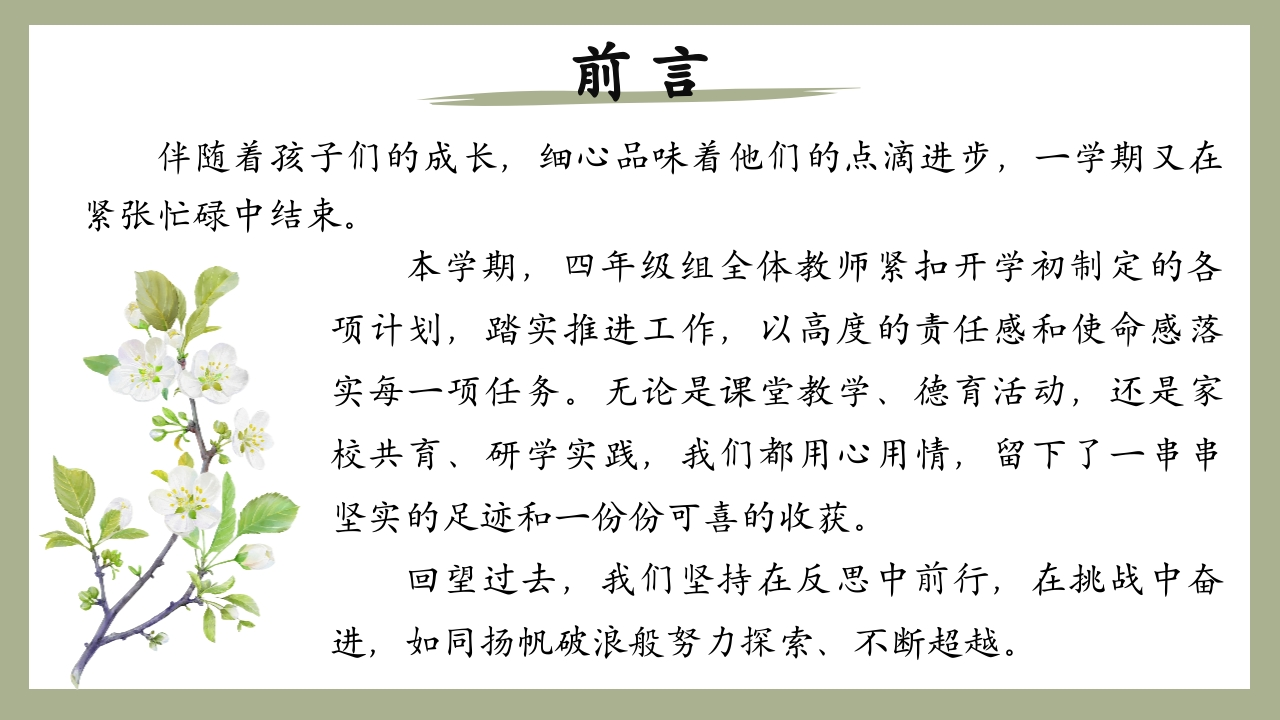 前言

伴随着孩子们的成长，细心品味着他们的点滴进步，一学期又在紧张忙碌中结束。

本学期，四年级组全体教师紧扣开学初制定的各项计划，踏实推进工作，以高度的责任感和使命感落实每一项任务。无论是课堂教学、德育活动，还是家校共育、研学实践，我们都用心用情，留下了一串串坚实的足迹和一份份可喜的收获。

回望过去，我们坚持在反思中前行，在挑战中奋进，如同扬帆破浪般努力探索、不断超越。